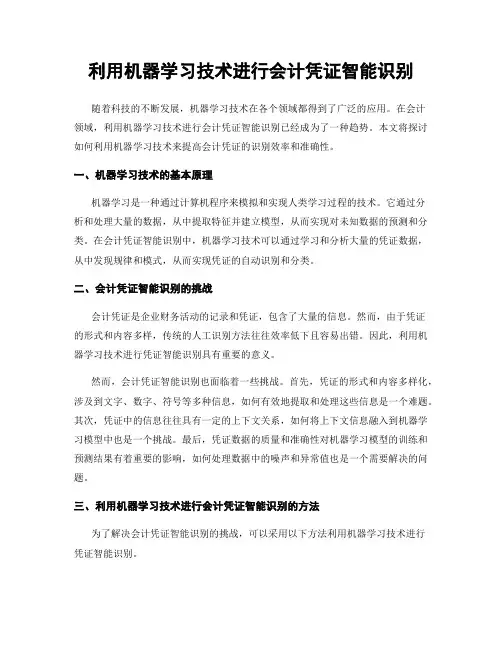 利用机器学习技术进行会计凭证智能识别

随着科技的不断发展，机器学习技术在各个领域都得到了广泛的应用。在会计领域，利用机器学习技术进行会计凭证智能识别已经成为了一种趋势。本文将探讨如何利用机器学习技术来提高会计凭证的识别效率和准确性。

一、机器学习技术的基本原理

机器学习是一种通过计算机程序来模拟和实现人类学习过程的技术。它通过分析和处理大量的数据，从中提取特征并建立模型，从而实现对未知数据的预测和分类。在会计凭证智能识别中，机器学习技术可以通过学习和分析大量的凭证数据，从中发现规律和模式，从而实现凭证的自动识别和分类。

二、会计凭证智能识别的挑战

会计凭证是企业财务活动的记录和凭证，包含了大量的信息。然而，由于凭证的形式和内容多样，传统的人工识别方法往往效率低下且容易出错。因此，利用机器学习技术进行凭证智能识别具有重要的意义。

然而，会计凭证智能识别也面临着一些挑战。首先，凭证的形式和内容多样化，涉及到文字、数字、符号等多种信息，如何有效地提取和处理这些信息是一个难题。其次，凭证中的信息往往具有一定的上下文关系，如何将上下文信息融入到机器学习模型中也是一个挑战。最后，凭证数据的质量和准确性对机器学习模型的训练和预测结果有着重要的影响，如何处理数据中的噪声和异常值也是一个需要解决的问题。

三、利用机器学习技术进行会计凭证智能识别的方法

为了解决会计凭证智能识别的挑战，可以采用以下方法利用机器学习技术进行凭证智能识别。